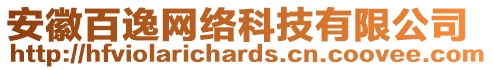 安徽百逸网络科技有限公司
http://hfviolarichards.cn.coovee.com